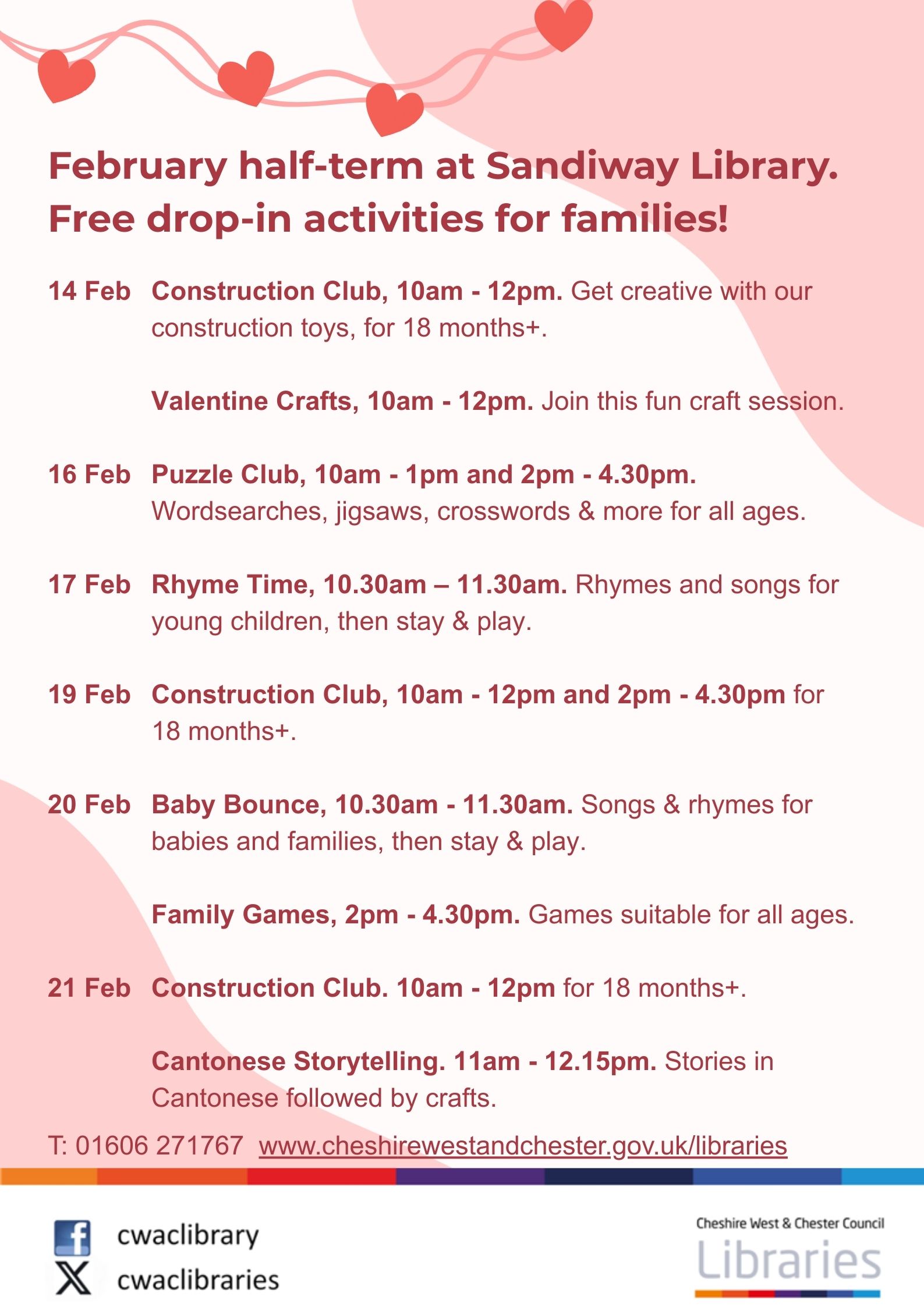 February half-term at Sandiway Library. Free drop-in activities for families!

14 Feb Construction Club, 10am - 12pm. Get creative with our construction toys, for 18 months+.

Valentine Crafts, 10am - 12pm. Join this fun craft session.

16 Feb Puzzle Club, 10am - 1pm and 2pm - 4.30pm. Wordsearches, jigsaws, crosswords & more for all ages.

17 Feb Rhyme Time, 10.30am – 11.30am. Rhymes and songs for young children, then stay & play.

19 Feb Construction Club, 10am - 12pm and 2pm - 4.30pm for 18 months+.

20 Feb Baby Bounce, 10.30am - 11.30am. Songs & rhymes for babies and families, then stay & play.

Family Games, 2pm - 4.30pm. Games suitable for all ages.

21 Feb Construction Club. 10am - 12pm for 18 months+.

Cantonese Storytelling. 11am - 12.15pm. Stories in Cantonese followed by crafts.

T: 01606 271767 www.cheshirewestandchester.gov.uk/libraries

cwaclibrary
cwaclibraries

Cheshire West & Chester Council
Libraries